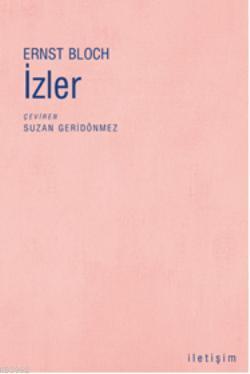 ERNST BLOCH
İzler

ÇEVİREN
SUZAN GERİDÖNMEZ

iletişim